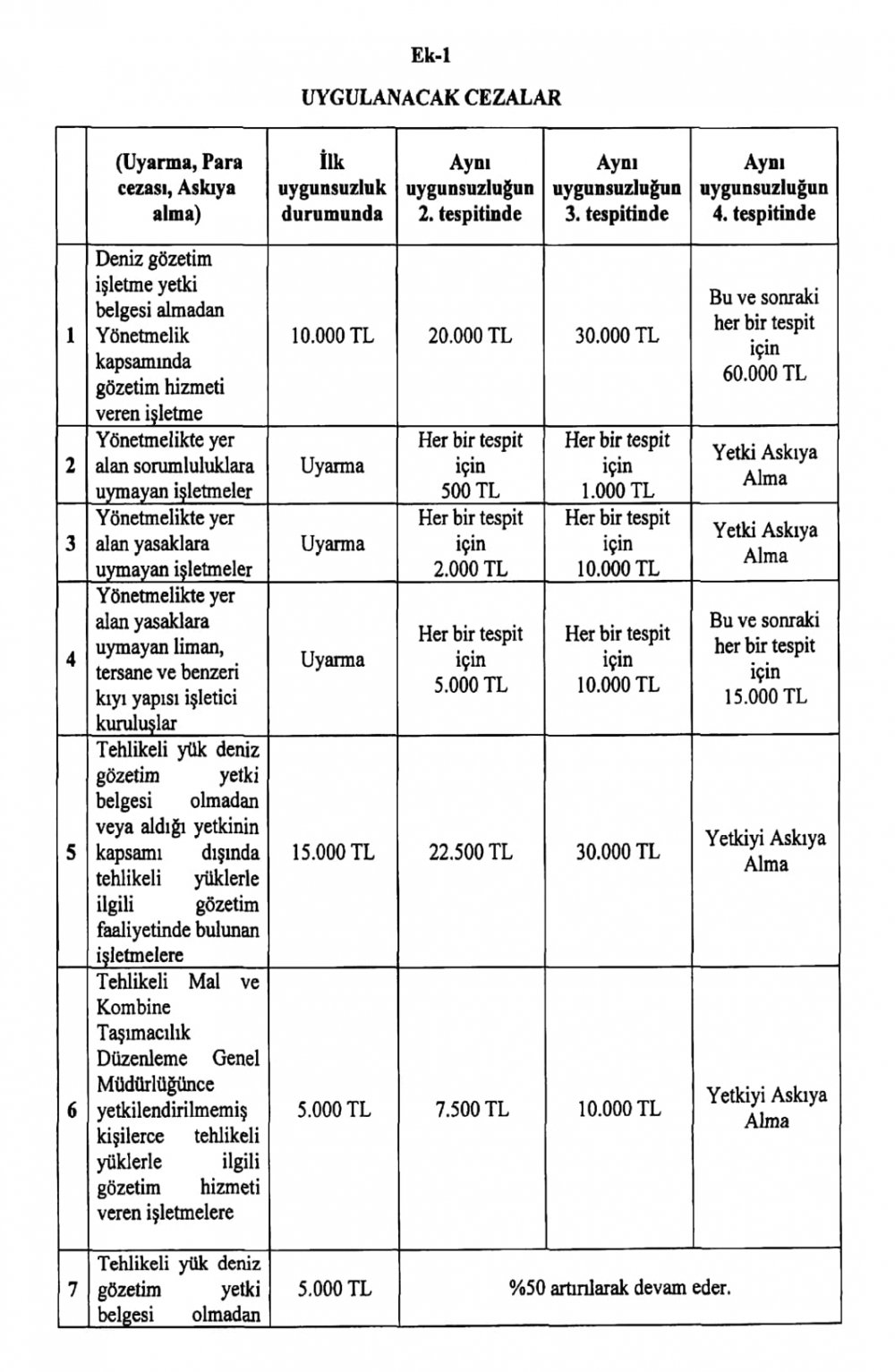 Ek-1

UYGULANACAK CEZALAR

| | (Uyarma, Para cezası, Askıya alma) | İlk uygunsuzluk durumunda | Aynı uygunsuzluğun 2. tespitinde | Aynı uygunsuzluğun 3. tespitinde | Aynı uygunsuzluğun 4. tespitinde |
|---|---|---|---|---|---|
| 1 | Deniz gözetim işletme yetki belgesi almadan Yönetmelik kapsamında gözetim hizmeti veren işletme | 10.000 TL | 20.000 TL | 30.000 TL | Bu ve sonraki her bir tespit için 60.000 TL |
| 2 | Yönetmelikte yer alan sorumluluklara uymayan işletmeler | Uyarma | Her bir tespit için 500 TL | Her bir tespit için 1.000 TL | Yetki Askıya Alma |
| 3 | Yönetmelikte yer alan yasaklara uymayan işletmeler | Uyarma | Her bir tespit için 2.000 TL | Her bir tespit için 10.000 TL | Yetki Askıya Alma |
| 4 | Yönetmelikte yer alan yasaklara uymayan liman, tersane ve benzeri kıyı yapısı işletici kuruluşlar | Uyarma | Her bir tespit için 5.000 TL | Her bir tespit için 10.000 TL | Bu ve sonraki her bir tespit için 15.000 TL |
| 5 | Tehlikeli yük deniz gözetim yetki belgesi olmadan veya aldığı yetkinin kapsamı dışında tehlikeli yüklerle ilgili gözetim faaliyetinde bulunan işletmelere | 15.000 TL | 22.500 TL | 30.000 TL | Yetkiyi Askıya Alma |
| 6 | Tehlikeli Mal ve Kombine Taşımacılık Düzenleme Genel Müdürlüğünce yetkilendirilmemiş kişilerce tehlikeli yüklerle ilgili gözetim hizmeti veren işletmelere | 5.000 TL | 7.500 TL | 10.000 TL | Yetkiyi Askıya Alma |
| 7 | Tehlikeli yük deniz gözetim yetki belgesi olmadan | 5.000 TL | %50 artırılarak devam eder. | | |